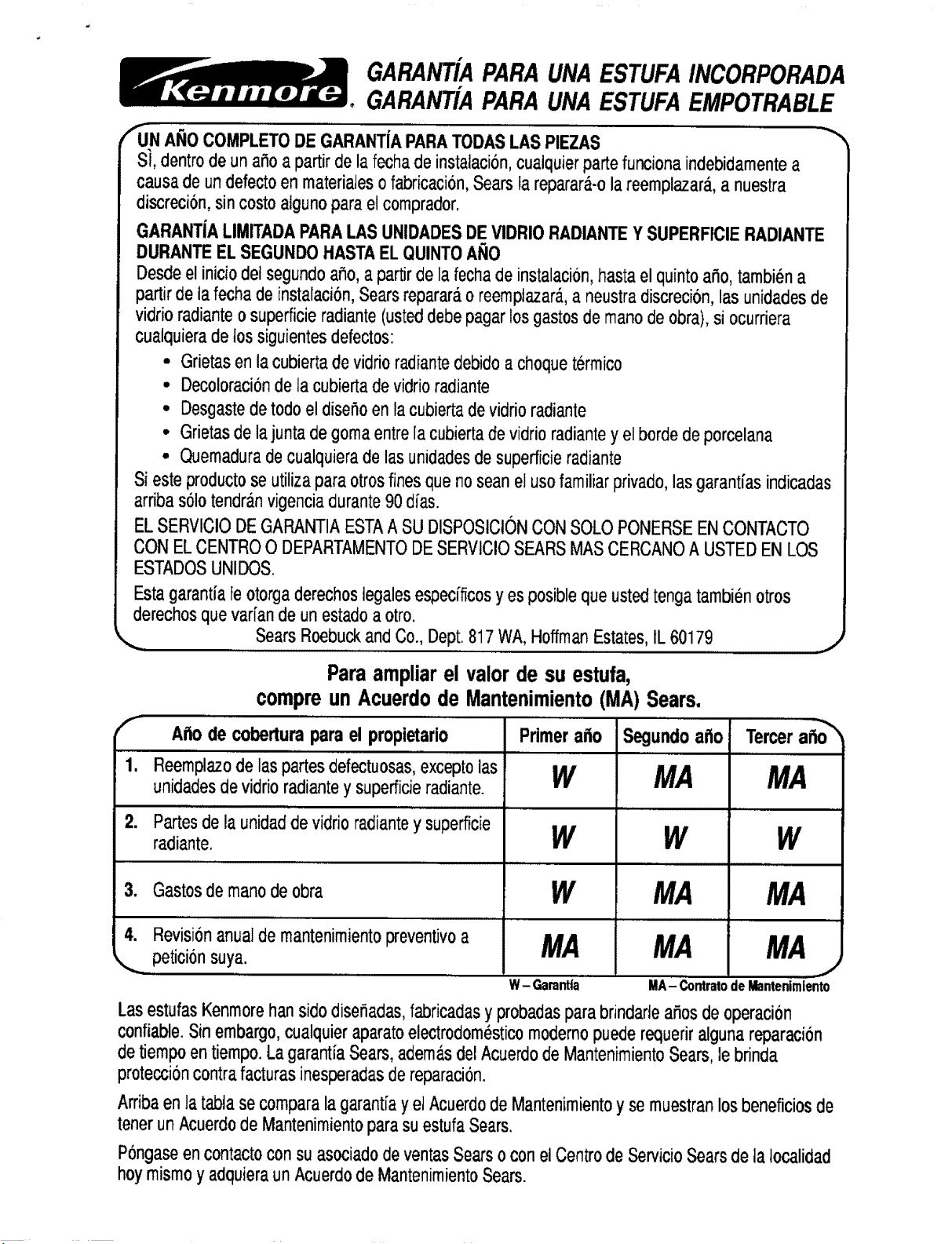 Kenmore. GARANTÍA PARA UNA ESTUFA INCORPORADA
GARANTÍA PARA UNA ESTUFA EMPOTRABLE

UN AÑO COMPLETO DE GARANTÍA PARA TODAS LAS PIEZAS
Sì, dentro de un año a partir de la fecha de instalación, cualquier parte funciona indebidamente a causa de un defecto en materiales o fabricación, Sears la reparará-o la reemplazará, a nuestra discreción, sin costo alguno para el comprador.

GARANTÍA LIMITADA PARA LAS UNIDADES DE VIDRIO RADIANTE Y SUPERFICIE RADIANTE DURANTE EL SEGUNDO HASTA EL QUINTO AÑO
Desde el inicio del segundo año, a partir de la fecha de instalación, hasta el quinto año, también a partir de la fecha de instalación, Sears reparará o reemplazará, a neustra discreción, las unidades de vidrio radiante o superficie radiante (usted debe pagar los gastos de mano de obra), si ocurriera cualquiera de los siguientes defectos:
• Grietas en la cubierta de vidrio radiante debido a choque térmico
• Decoloración de la cubierta de vidrio radiante
• Desgaste de todo el diseño en la cubierta de vidrio radiante
• Grietas de la junta de goma entre la cubierta de vidrio radiante y el borde de porcelana
• Quemadura de cualquiera de las unidades de superficie radiante
Si este producto se utiliza para otros fines que no sean el uso familiar privado, las garantías indicadas arriba sólo tendrán vigencia durante 90 días.
EL SERVICIO DE GARANTIA ESTA A SU DISPOSICIÓN CON SOLO PONERSE EN CONTACTO CON EL CENTRO O DEPARTAMENTO DE SERVICIO SEARS MAS CERCANO A USTED EN LOS ESTADOS UNIDOS.
Esta garantía le otorga derechos legales específicos y es posible que usted tenga también otros derechos que varían de un estado a otro.
Sears Roebuck and Co., Dept. 817 WA, Hoffman Estates, IL 60179

Para ampliar el valor de su estufa, compre un Acuerdo de Mantenimiento (MA) Sears.

| Año de cobertura para el propietario | Primer año | Segundo año | Tercer año |
|---|---|---|---|
| 1. Reemplazo de las partes defectuosas, excepto las unidades de vidrio radiante y superficie radiante. | W | MA | MA |
| 2. Partes de la unidad de vidrio radiante y superficie radiante. | W | W | W |
| 3. Gastos de mano de obra | W | MA | MA |
| 4. Revisión anual de mantenimiento preventivo a petición suya. | MA | MA | MA |

W – Garantía MA – Contrato de Mantenimiento

Las estufas Kenmore han sido diseñadas, fabricadas y probadas para brindarle años de operación confiable. Sin embargo, cualquier aparato electrodoméstico moderno puede requerir alguna reparación de tiempo en tiempo. La garantía Sears, además del Acuerdo de Mantenimiento Sears, le brinda protección contra facturas inesperadas de reparación.

Arriba en la tabla se compara la garantía y el Acuerdo de Mantenimiento y se muestran los beneficios de tener un Acuerdo de Mantenimiento para su estufa Sears.

Póngase en contacto con su asociado de ventas Sears o con el Centro de Servicio Sears de la localidad hoy mismo y adquiera un Acuerdo de Mantenimiento Sears.